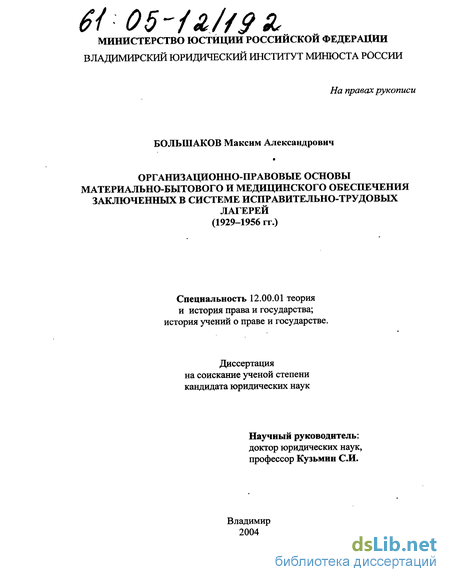 61:05-12/192

МИНИСТЕРСТВО ЮСТИЦИИ РОССИЙСКОЙ ФЕДЕРАЦИИ
ВЛАДИМИРСКИЙ ЮРИДИЧЕСКИЙ ИНСТИТУТ МИНЮСТА РОССИИ

На правах рукописи

БОЛЬШАКОВ Максим Александрович

ОРГАНИЗАЦИОННО-ПРАВОВЫЕ ОСНОВЫ МАТЕРИАЛЬНО-БЫТОВОГО И МЕДИЦИНСКОГО ОБЕСПЕЧЕНИЯ ЗАКЛЮЧЕННЫХ В СИСТЕМЕ ИСПРАВИТЕЛЬНО-ТРУДОВЫХ ЛАГЕРЕЙ
(1929–1956 гг.)

Специальность 12.00.01 теория и история права и государства; история учений о праве и государстве.

Диссертация
на соискание ученой степени
кандидата юридических наук

Научный руководитель:
доктор юридических наук,
профессор Кузьмин С.И.

Владимир
2004

dsLib.net
библиотека диссертаций